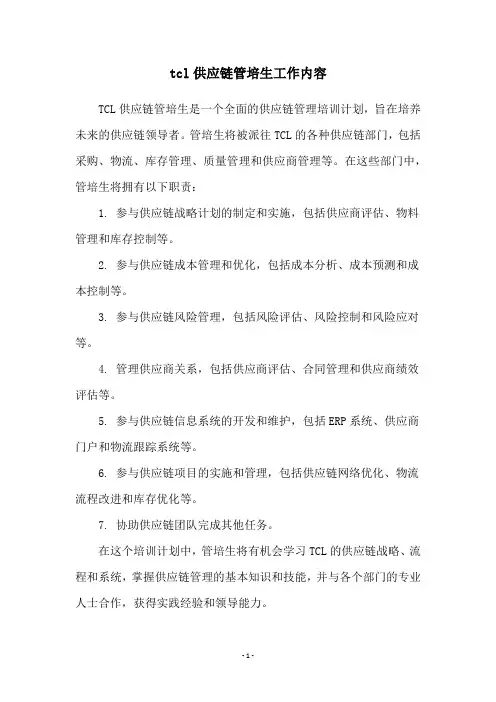 tcl 供应链管培生工作内容

TCL 供应链管培生是一个全面的供应链管理培训计划，旨在培养未来的供应链领导者。管培生将被派往 TCL 的各种供应链部门，包括采购、物流、库存管理、质量管理和供应商管理等。在这些部门中，管培生将拥有以下职责：

1. 参与供应链战略计划的制定和实施，包括供应商评估、物料管理和库存控制等。

2. 参与供应链成本管理和优化，包括成本分析、成本预测和成本控制等。

3. 参与供应链风险管理，包括风险评估、风险控制和风险应对等。

4. 管理供应商关系，包括供应商评估、合同管理和供应商绩效评估等。

5. 参与供应链信息系统的开发和维护，包括 ERP 系统、供应商门户和物流跟踪系统等。

6. 参与供应链项目的实施和管理，包括供应链网络优化、物流流程改进和库存优化等。

7. 协助供应链团队完成其他任务。

在这个培训计划中，管培生将有机会学习 TCL 的供应链战略、流程和系统，掌握供应链管理的基本知识和技能，并与各个部门的专业人士合作，获得实践经验和领导能力。

- 1 -